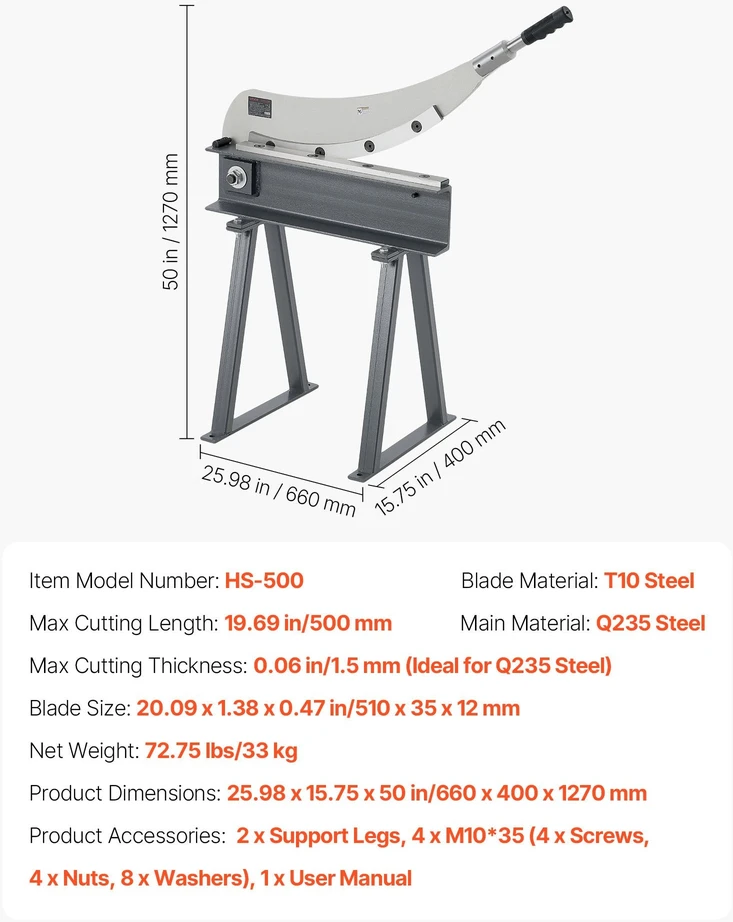 50 in / 1270 mm

25.98 in / 660 mm

15.75 in / 400 mm

Item Model Number: HS-500

Blade Material: T10 Steel

Max Cutting Length: 19.69 in/500 mm

Main Material: Q235 Steel

Max Cutting Thickness: 0.06 in/1.5 mm (Ideal for Q235 Steel)

Blade Size: 20.09 x 1.38 x 0.47 in/510 x 35 x 12 mm

Net Weight: 72.75 lbs/33 kg

Product Dimensions: 25.98 x 15.75 x 50 in/660 x 400 x 1270 mm

Product Accessories: 2 x Support Legs, 4 x M10*35 (4 x Screws, 4 x Nuts, 8 x Washers), 1 x User Manual